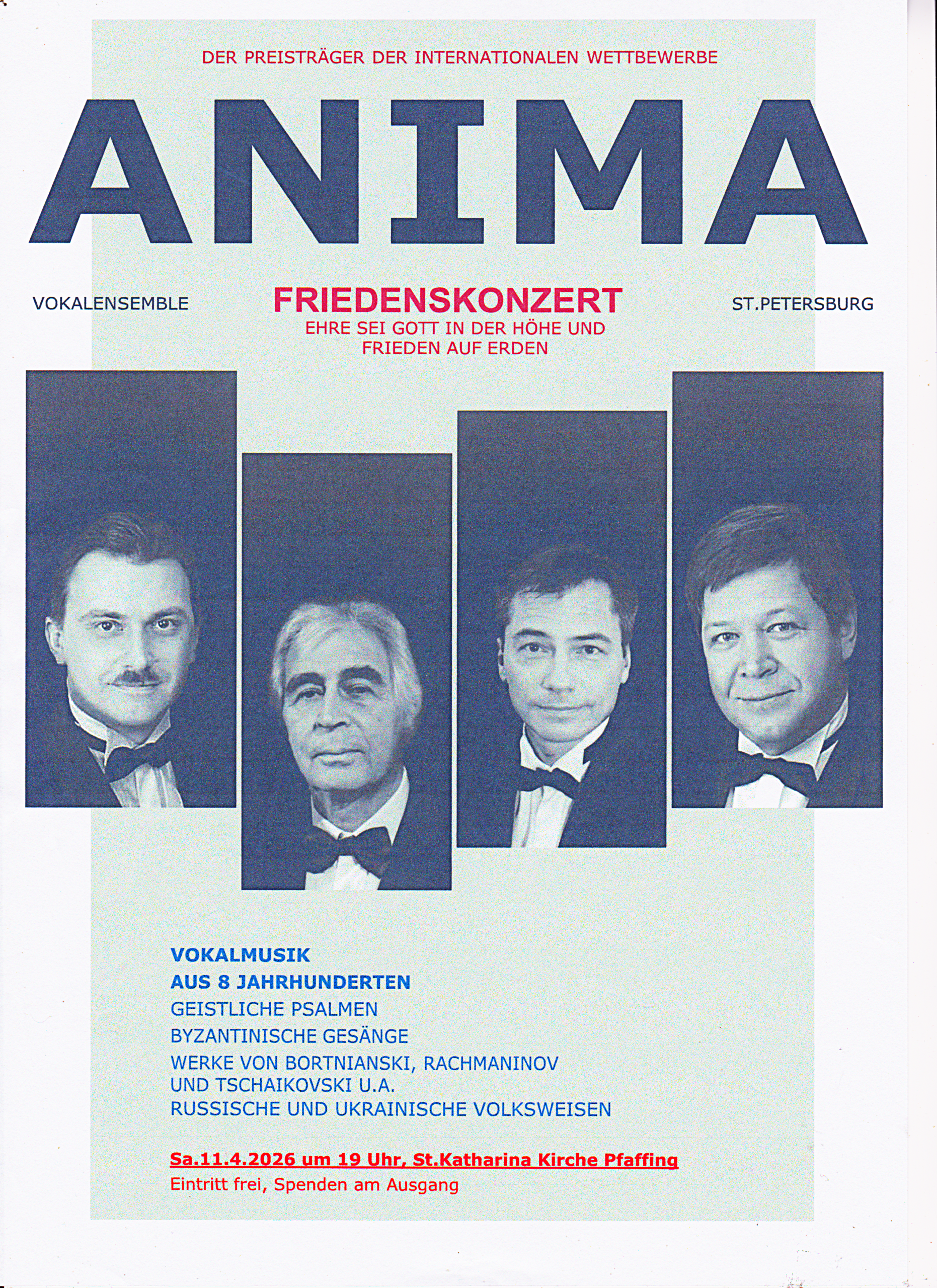 DER PREISTRÄGER DER INTERNATIONALEN WETTBEWERBE

ANIMA

VOKALENSEMBLE

FRIEDENSKONZERT
EHRE SEI GOTT IN DER HÖHE UND
FRIEDEN AUF ERDEN

ST.PETERSBURG

VOKALMUSIK
AUS 8 JAHRHUNDERTEN
GEISTLICHE PSALMEN
BYZANTINISCHE GESÄNGE
WERKE VON BORTNIANSKI, RACHMANINOV
UND TSCHAIKOVSKI U.A.
RUSSISCHE UND UKRAINISCHE VOLKSWEISEN

Sa.11.4.2026 um 19 Uhr, St.Katharina Kirche Pfaffing
Eintritt frei, Spenden am Ausgang